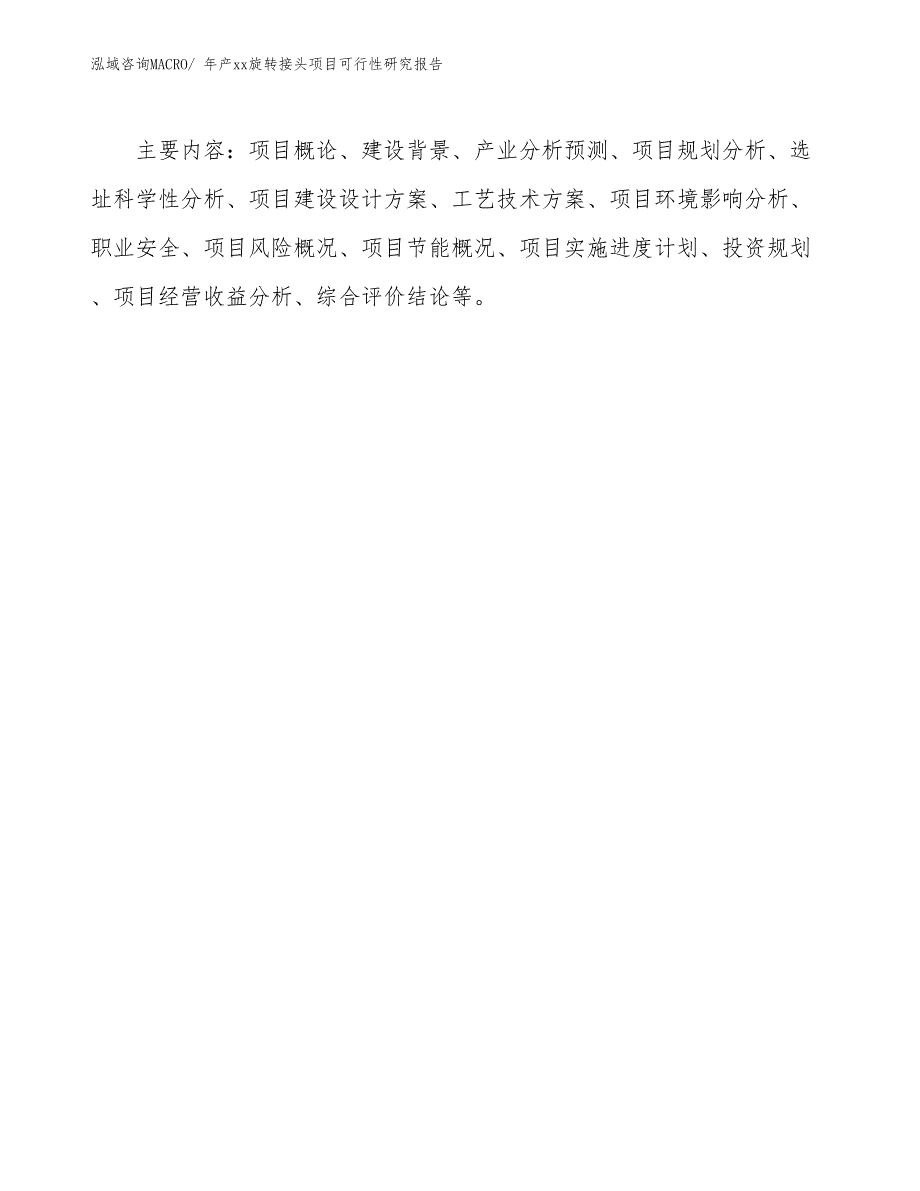 泓域咨询MACRO/ 年产xx旋转接头项目可行性研究报告

主要内容：项目概论、建设背景、产业分析预测、项目规划分析、选址科学性分析、项目建设设计方案、工艺技术方案、项目环境影响分析、职业安全、项目风险概况、项目节能概况、项目实施进度计划、投资规划、项目经营收益分析、综合评价结论等。